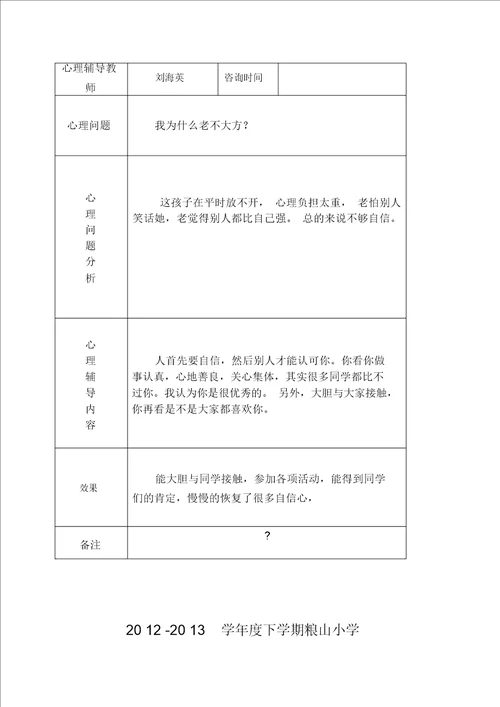 | 心理辅导教师 | 刘海英 | 咨询时间 | |
|---|---|---|---|
| 心理问题 | 我为什么老不大方？ | | |
| 心理问题分析 | 这孩子在平时放不开， 心理负担太重， 老怕别人笑话她，老觉得别人都比自己强。 总的来说不够自信。 | | |
| 心理辅导内容 | 人首先要自信，然后别人才能认可你。你看你做事认真，心地善良，关心集体，其实很多同学都比不过你。我认为你是很优秀的。 另外，大胆与大家接触，你再看是不是大家都喜欢你。 | | |
| 效果 | 能大胆与同学接触，参加各项活动，能得到同学们的肯定，慢慢的恢复了很多自信心。 | | |
| 备注 | ? | | |

20 12 -20 13 学年度下学期粮山小学